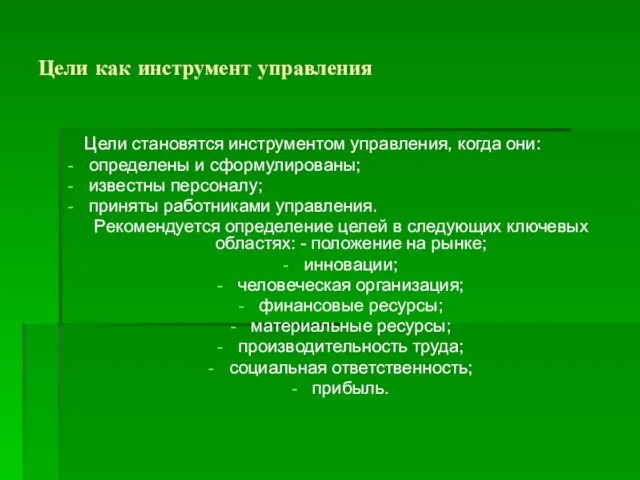 Цели как инструмент управления

Цели становятся инструментом управления, когда они:
- определены и сформулированы;
- известны персоналу;
- приняты работниками управления.

Рекомендуется определение целей в следующих ключевых областях: - положение на рынке;
- инновации;
- человеческая организация;
- финансовые ресурсы;
- материальные ресурсы;
- производительность труда;
- социальная ответственность;
- прибыль.